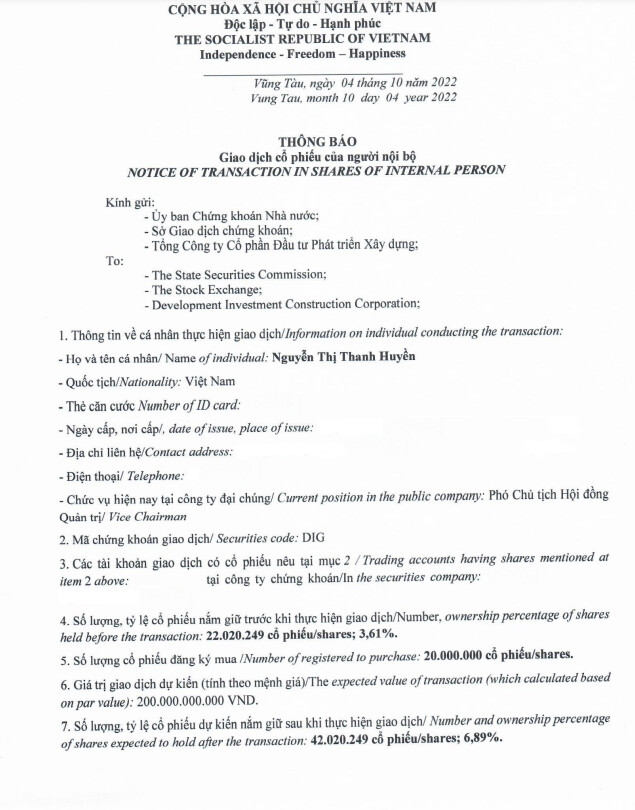 CỘNG HÒA XÃ HỘI CHỦ NGHĨA VIỆT NAM
Độc lập - Tự do - Hạnh phúc
THE SOCIALIST REPUBLIC OF VIETNAM
Independence - Freedom – Happiness

Vũng Tàu, ngày 04 tháng 10 năm 2022
Vung Tau, month 10 day 04 year 2022

THÔNG BÁO
Giao dịch cổ phiếu của người nội bộ
NOTICE OF TRANSACTION IN SHARES OF INTERNAL PERSON

Kính gửi:
- Ủy ban Chứng khoán Nhà nước;
- Sở Giao dịch chứng khoán;
- Tổng Công ty Cổ phần Đầu tư Phát triển Xây dựng;
To:
- The State Securities Commission;
- The Stock Exchange;
- Development Investment Construction Corporation;

1. Thông tin về cá nhân thực hiện giao dịch/Information on individual conducting the transaction:

- Họ và tên cá nhân/ Name of individual: Nguyễn Thị Thanh Huyền

- Quốc tịch/Nationality: Việt Nam

- Thẻ căn cước Number of ID card:

- Ngày cấp, nơi cấp/, date of issue, place of issue:

- Địa chỉ liên hệ/Contact address:

- Điện thoại/ Telephone:

- Chức vụ hiện nay tại công ty đại chúng/ Current position in the public company: Phó Chủ tịch Hội đồng Quản trị/ Vice Chairman

2. Mã chứng khoán giao dịch/ Securities code: DIG

3. Các tài khoản giao dịch có cổ phiếu nêu tại mục 2 / Trading accounts having shares mentioned at item 2 above: tại công ty chứng khoán/In the securities company:

4. Số lượng, tỷ lệ cổ phiếu nắm giữ trước khi thực hiện giao dịch/Number, ownership percentage of shares held before the transaction: 22.020.249 cổ phiếu/shares; 3,61%.

5. Số lượng cổ phiếu đăng ký mua /Number of registered to purchase: 20.000.000 cổ phiếu/shares.

6. Giá trị giao dịch dự kiến (tính theo mệnh giá)/The expected value of transaction (which calculated based on par value): 200.000.000.000 VND.

7. Số lượng, tỷ lệ cổ phiếu dự kiến nắm giữ sau khi thực hiện giao dịch/ Number and ownership percentage of shares expected to hold after the transaction: 42.020.249 cổ phiếu/shares; 6,89%.